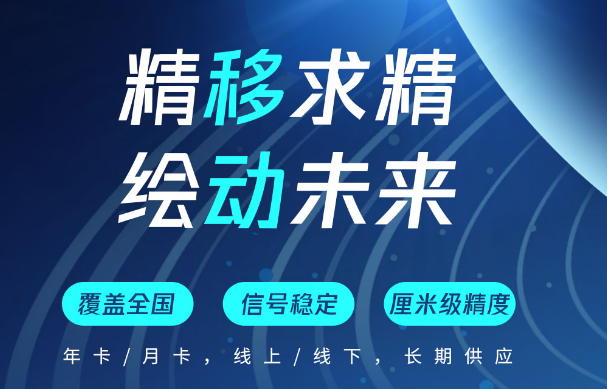 精移求精
绘动未来

覆盖全国
信号稳定
厘米级精度

年卡/月卡，线上/线下，长期供应